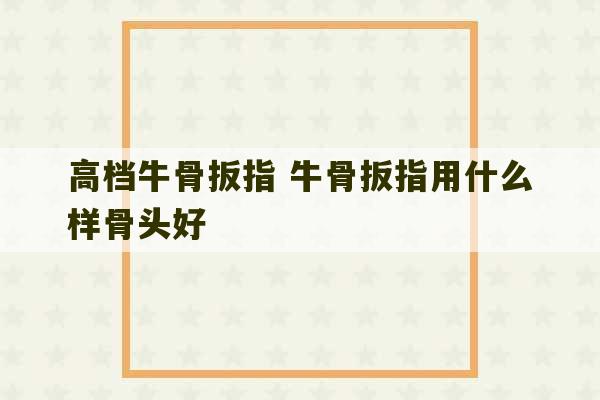 高档牛骨扳指 牛骨扳指用什么样骨头好